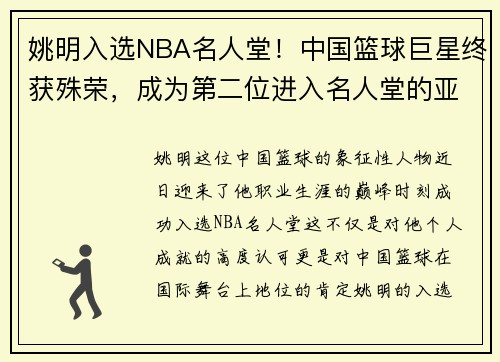 姚明入选NBA名人堂！中国篮球巨星终获殊荣，成为第二位进入名人堂的亚

姚明这位中国篮球的象征性人物近日迎来了他职业生涯的巅峰时刻成功入选NBA名人堂这不仅是对他个人成就的高度认可更是对中国篮球在国际舞台上地位的肯定姚明的入选